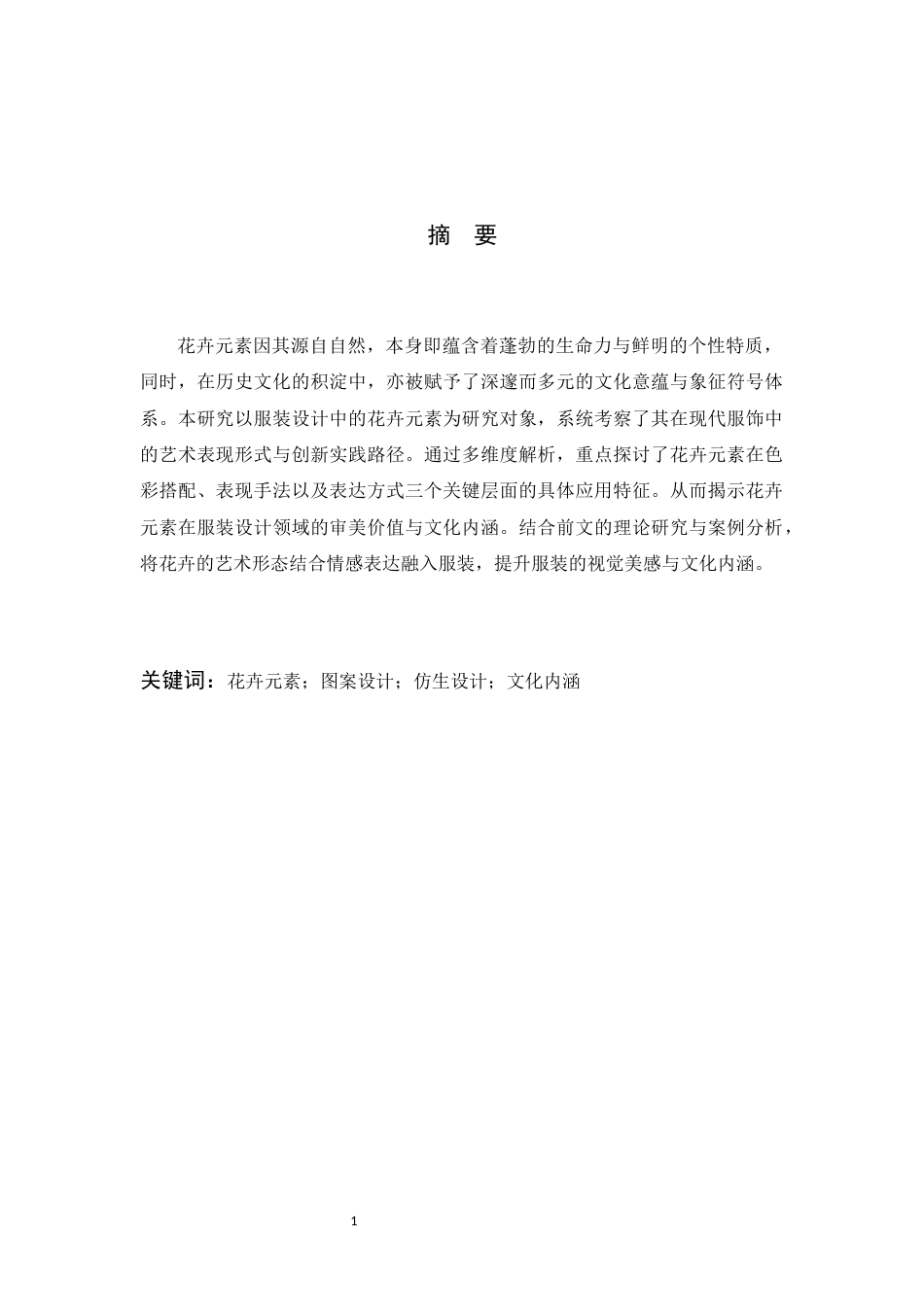 摘 要

花卉元素因其源自自然，本身即蕴含着蓬勃的生命力与鲜明的个性特质，同时，在历史文化的积淀中，亦被赋予了深邃而多元的文化意蕴与象征符号体系。本研究以服装设计中的花卉元素为研究对象，系统考察了其在现代服饰中的艺术表现形式与创新实践路径。通过多维度解析，重点探讨了花卉元素在色彩搭配、表现手法以及表达方式三个关键层面的具体应用特征。从而揭示花卉元素在服装设计领域的审美价值与文化内涵。结合前文的理论研究与案例分析，将花卉的艺术形态结合情感表达融入服装，提升服装的视觉美感与文化内涵。

关键词：花卉元素；图案设计；仿生设计；文化内涵

1